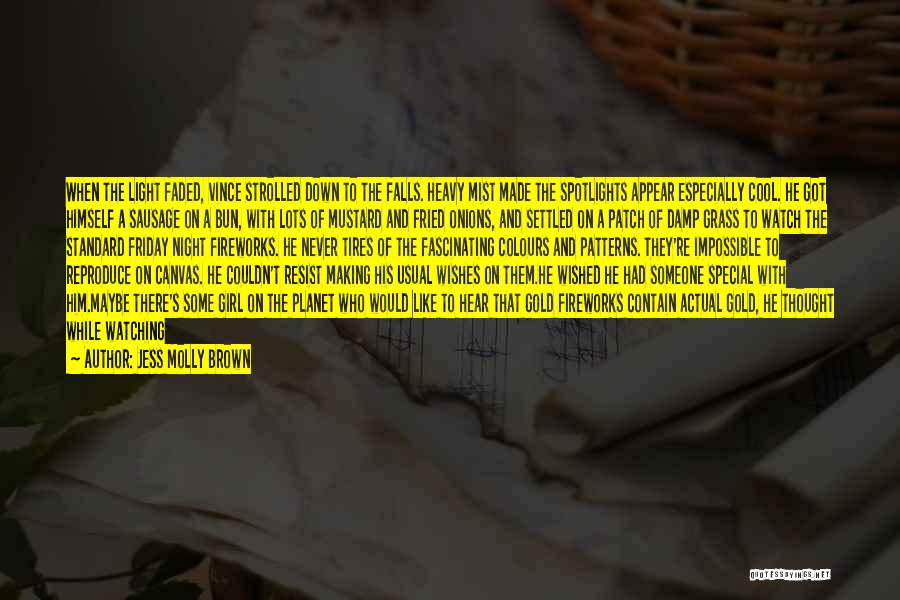 WHEN THE LIGHT FADED, VINCE STROLLED DOWN TO THE FALLS. HEAVY MIST MADE THE SPOTLIGHTS APPEAR ESPECIALLY COOL. HE GOT HIMSELF A SAUSAGE ON A BUN, WITH LOTS OF MUSTARD AND FRIED ONIONS, AND SETTLED ON A PATCH OF DAMP GRASS TO WATCH THE STANDARD FRIDAY NIGHT FIREWORKS. HE NEVER TIRES OF THE FASCINATING COLOURS AND PATTERNS. THEY'RE IMPOSSIBLE TO REPRODUCE ON CANVAS. HE COULDN'T RESIST MAKING HIS USUAL WISHES ON THEM.HE WISHED HE HAD SOMEONE SPECIAL WITH HIM.MAYBE THERE'S SOME GIRL ON THE PLANET WHO WOULD LIKE TO HEAR THAT GOLD FIREWORKS CONTAIN ACTUAL GOLD, HE THOUGHT WHILE WATCHING

— AUTHOR: JESS MOLLY BROWN

QUOTESSAYINGS.NET